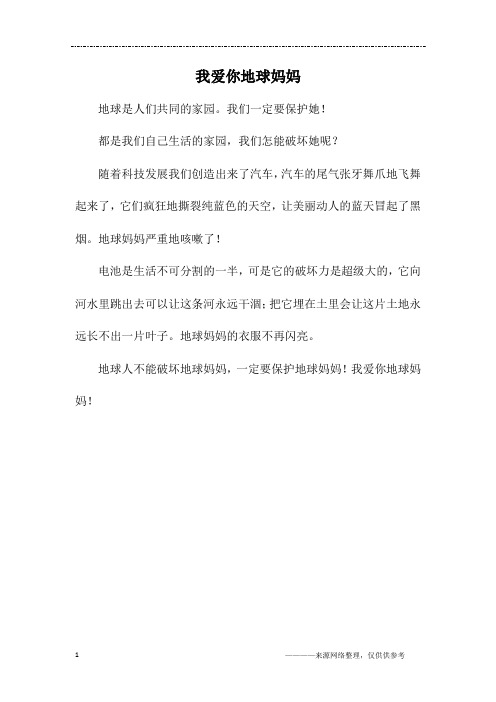 我爱你地球妈妈

地球是人们共同的家园。我们一定要保护她！

都是我们自己生活的家园，我们怎能破坏她呢？

随着科技发展我们创造出来了汽车，汽车的尾气张牙舞爪地飞舞起来了，它们疯狂地撕裂纯蓝色的天空，让美丽动人的蓝天冒起了黑烟。地球妈妈严重地咳嗽了！

电池是生活不可分割的一半，可是它的破坏力是超级大的，它向河水里跳出去可以让这条河永远干涸；把它埋在土里会让这片土地永远长不出一片叶子。地球妈妈的衣服不再闪亮。

地球人不能破坏地球妈妈，一定要保护地球妈妈！我爱你地球妈妈！

1

————来源网络整理，仅供供参考